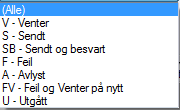 (Alle)
V - Venter
S - Sendt
SB - Sendt og besvart
F - Feil
A - Avlyst
FV - Feil og Venter på nytt
U - Utgått